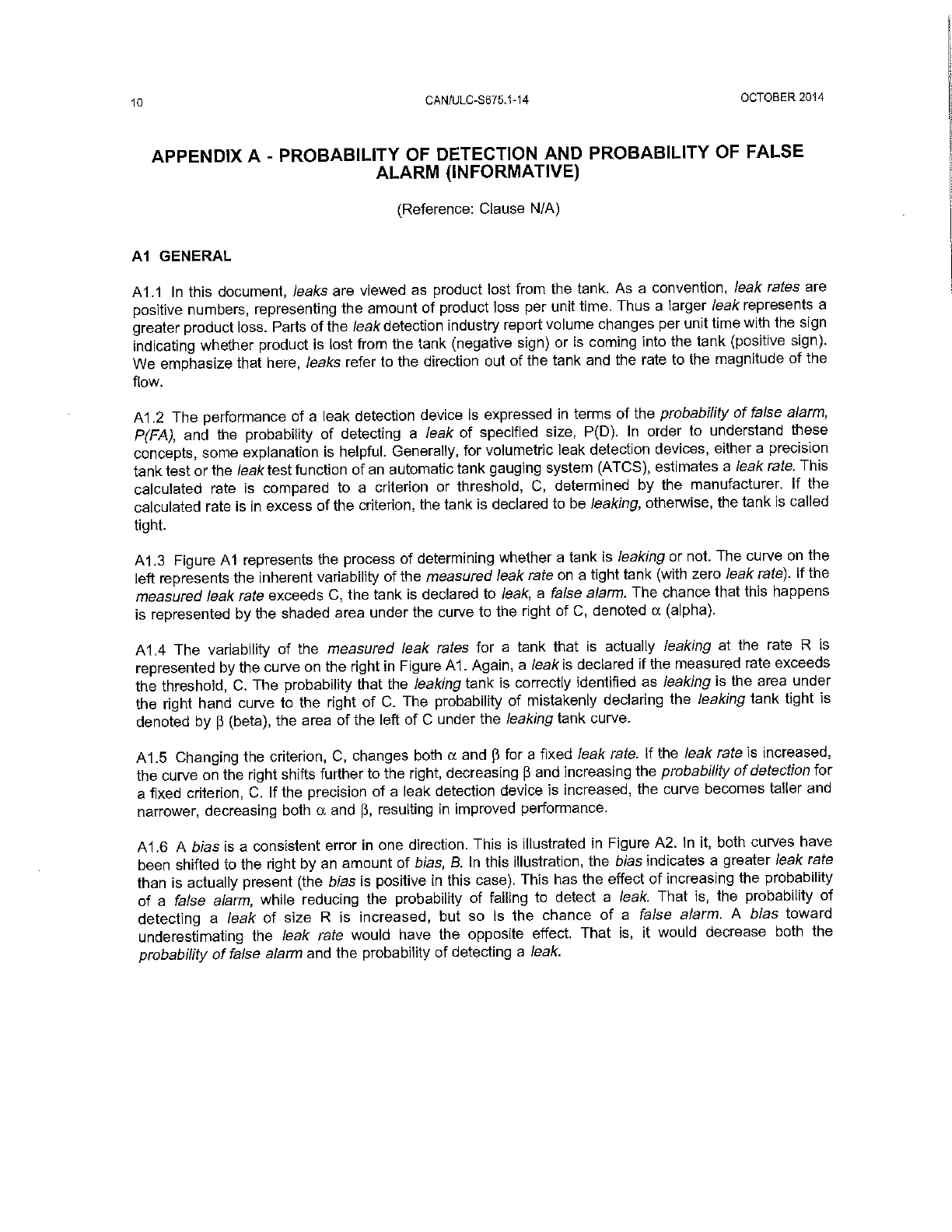 10 CAN/ULC-S675.1-14 OCTOBER 2014

APPENDIX A - PROBABILITY OF DETECTION AND PROBABILITY OF FALSE ALARM (INFORMATIVE)

(Reference: Clause N/A)

A1 GENERAL

A1.1 In this document, leaks are viewed as product lost from the tank. As a convention, leak rates are positive numbers, representing the amount of product loss per unit time. Thus a larger leak represents a greater product loss. Parts of the leak detection industry report volume changes per unit time with the sign indicating whether product is lost from the tank (negative sign) or is coming into the tank (positive sign). We emphasize that here, leaks refer to the direction out of the tank and the rate to the magnitude of the flow.

A1.2 The performance of a leak detection device is expressed in terms of the probability of false alarm, P(FA), and the probability of detecting a leak of specified size, P(D). In order to understand these concepts, some explanation is helpful. Generally, for volumetric leak detection devices, either a precision tank test or the leak test function of an automatic tank gauging system (ATCS), estimates a leak rate. This calculated rate is compared to a criterion or threshold, C, determined by the manufacturer. If the calculated rate is in excess of the criterion, the tank is declared to be leaking, otherwise, the tank is called tight.

A1.3 Figure A1 represents the process of determining whether a tank is leaking or not. The curve on the left represents the inherent variability of the measured leak rate on a tight tank (with zero leak rate). If the measured leak rate exceeds C, the tank is declared to leak, a false alarm. The chance that this happens is represented by the shaded area under the curve to the right of C, denoted $\alpha$ (alpha).

A1.4 The variability of the measured leak rates for a tank that is actually leaking at the rate R is represented by the curve on the right in Figure A1. Again, a leak is declared if the measured rate exceeds the threshold, C. The probability that the leaking tank is correctly identified as leaking is the area under the right hand curve to the right of C. The probability of mistakenly declaring the leaking tank tight is denoted by $\beta$ (beta), the area of the left of C under the leaking tank curve.

A1.5 Changing the criterion, C, changes both $\alpha$ and $\beta$ for a fixed leak rate. If the leak rate is increased, the curve on the right shifts further to the right, decreasing $\beta$ and increasing the probability of detection for a fixed criterion, C. If the precision of a leak detection device is increased, the curve becomes taller and narrower, decreasing both $\alpha$ and $\beta$, resulting in improved performance.

A1.6 A bias is a consistent error in one direction. This is illustrated in Figure A2. In it, both curves have been shifted to the right by an amount of bias, B. In this illustration, the bias indicates a greater leak rate than is actually present (the bias is positive in this case). This has the effect of increasing the probability of a false alarm, while reducing the probability of failing to detect a leak. That is, the probability of detecting a leak of size R is increased, but so is the chance of a false alarm. A bias toward underestimating the leak rate would have the opposite effect. That is, it would decrease both the probability of false alarm and the probability of detecting a leak.